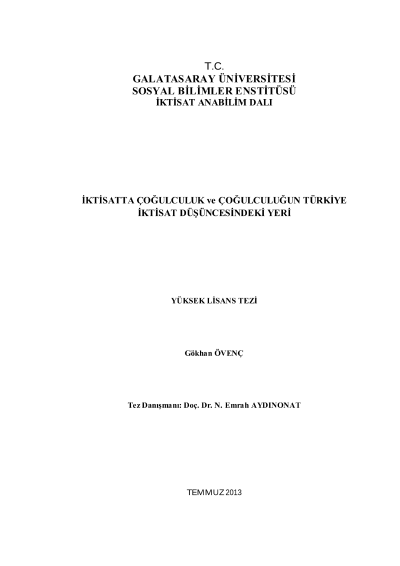 T.C.
GALATASARAY ÜNİVERSİTESİ
SOSYAL BİLİMLER ENSTİTÜSÜ
İKTİSAT ANABİLİM DALI

İKTİSATTA ÇOĞULCULUK ve ÇOĞULCULUĞUN TÜRKİYE
İKTİSAT DÜŞÜNCESİNDEKİ YERİ

YÜKSEK LİSANS TEZİ

Gökhan ÖVENÇ

Tez Danışmanı: Doç. Dr. N. Emrah AYDINONAT

TEMMUZ 2013